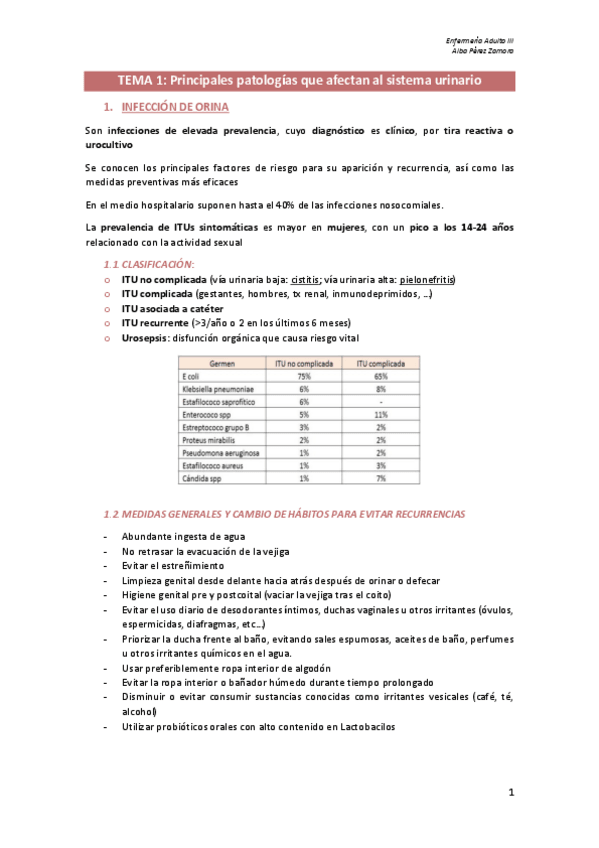 Enfermería Adulto III
Alba Pérez Zamora

TEMA 1: Principales patologías que afectan al sistema urinario

1. INFECCIÓN DE ORINA

Son infecciones de elevada prevalencia, cuyo diagnóstico es clínico, por tira reactiva o urocultivo

Se conocen los principales factores de riesgo para su aparición y recurrencia, así como las medidas preventivas más eficaces

En el medio hospitalario suponen hasta el 40% de las infecciones nosocomiales.

La prevalencia de ITUs sintomáticas es mayor en mujeres, con un pico a los 14-24 años relacionado con la actividad sexual

1.1 CLASIFICACIÓN:
o ITU no complicada (vía urinaria baja: cistitis; vía urinaria alta: pielonefritis)
o ITU complicada (gestantes, hombres, tx renal, inmunodeprimidos, …)
o ITU asociada a catéter
o ITU recurrente (>3/año o 2 en los últimos 6 meses)
o Urosepsis: disfunción orgánica que causa riesgo vital

| Germen | ITU no complicada | ITU complicada |
|---|---|---|
| E coli | 75% | 65% |
| Klebsiella pneumoniae | 6% | 8% |
| Estafilococo saprofítico | 6% | - |
| Enterococo spp | 5% | 11% |
| Estreptococo grupo B | 3% | 2% |
| Proteus mirabilis | 2% | 2% |
| Pseudomona aeruginosa | 1% | 2% |
| Estafilococo aureus | 1% | 3% |
| Cándida spp | 1% | 7% |

1.2 MEDIDAS GENERALES Y CAMBIO DE HÁBITOS PARA EVITAR RECURRENCIAS

- Abundante ingesta de agua
- No retrasar la evacuación de la vejiga
- Evitar el estreñimiento
- Limpieza genital desde delante hacia atrás después de orinar o defecar
- Higiene genital pre y postcoital (vaciar la vejiga tras el coito)
- Evitar el uso diario de desodorantes íntimos, duchas vaginales u otros irritantes (óvulos, espermicidas, diafragmas, etc…)
- Priorizar la ducha frente al baño, evitando sales espumosas, aceites de baño, perfumes u otros irritantes químicos en el agua.
- Usar preferiblemente ropa interior de algodón
- Evitar la ropa interior o bañador húmedo durante tiempo prolongado
- Disminuir o evitar consumir sustancias conocidas como irritantes vesicales (café, té, alcohol)
- Utilizar probióticos orales con alto contenido en Lactobacilos

1